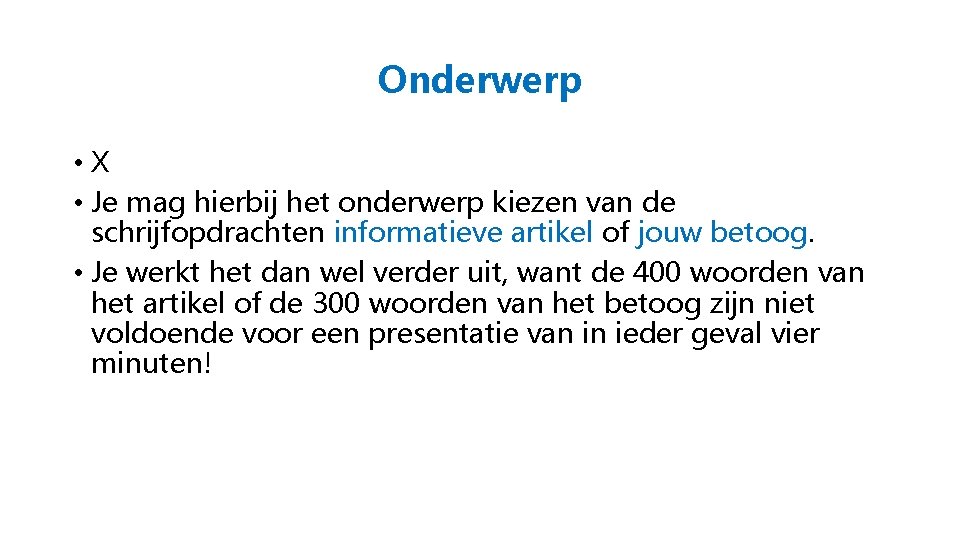 Onderwerp

• X
• Je mag hierbij het onderwerp kiezen van de schrijfopdrachten informatieve artikel of jouw betoog.
• Je werkt het dan wel verder uit, want de 400 woorden van het artikel of de 300 woorden van het betoog zijn niet voldoende voor een presentatie van in ieder geval vier minuten!